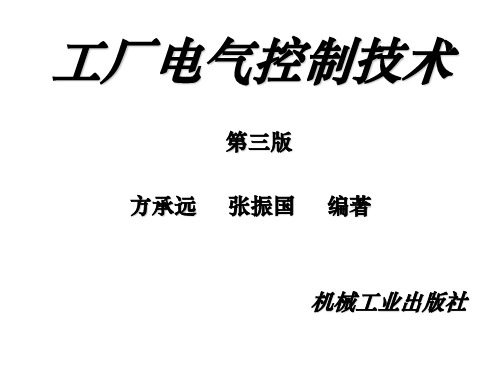 工厂电气控制技术

第三版

方承远　张振国　编著

机械工业出版社